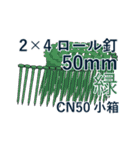 2×4 ロール釘
50mm
緑
CN50 小箱